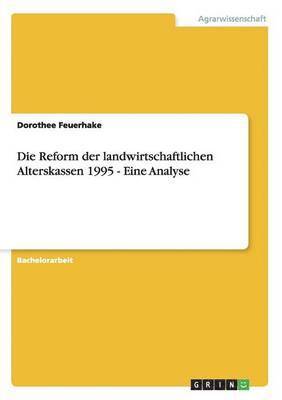 Agrarwissenschaft

Dorothee Feuerhake

Die Reform der landwirtschaftlichen Alterskassen 1995 - Eine Analyse

Bachelorarbeit

GRIN